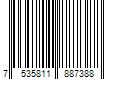 7 535811 887388